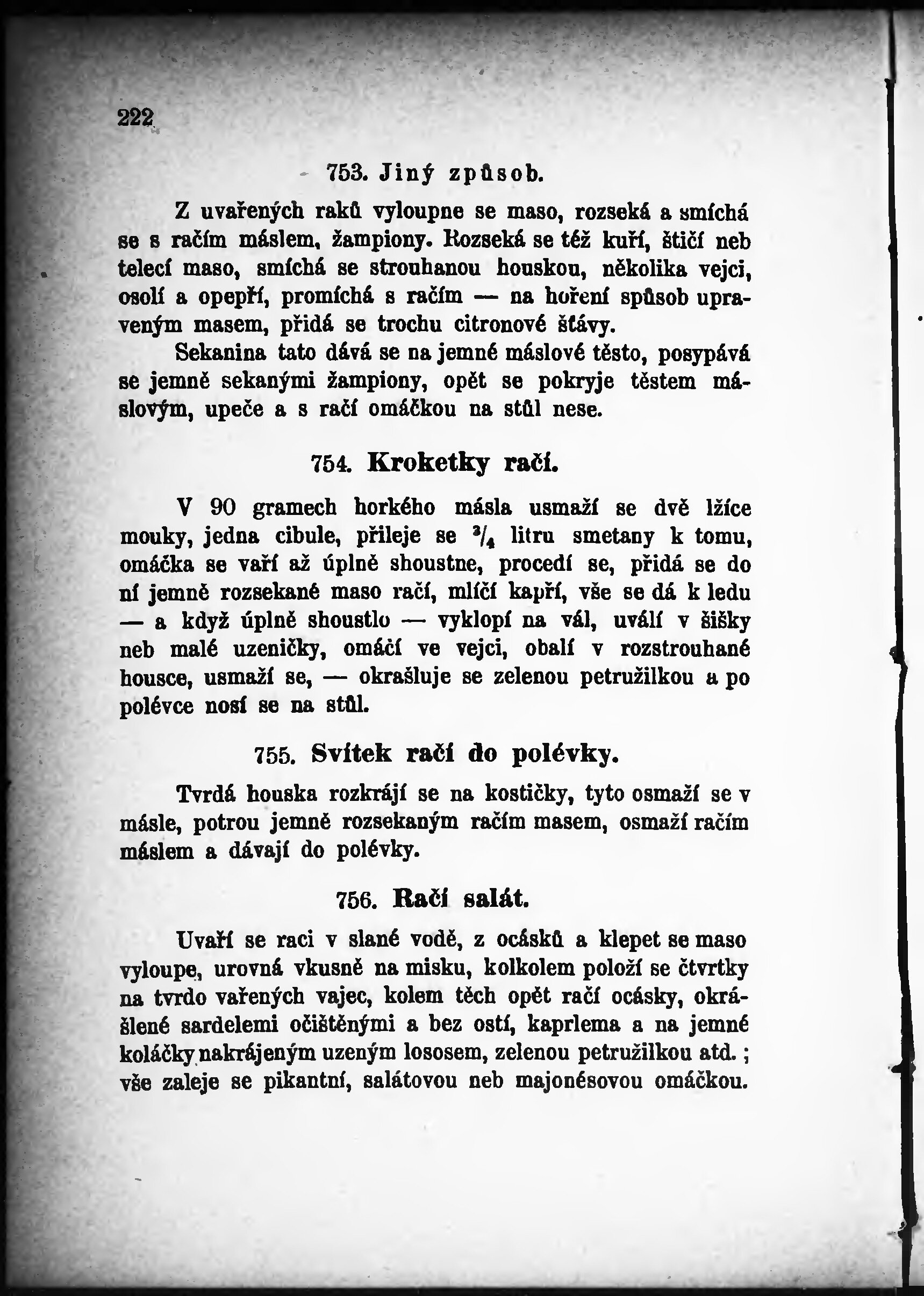 222

753. Jiný způsob.

Z uvařených raků vyloupne se maso, rozseká a smíchá se s račím máslem, žampiony. Rozseká se též kuří, štičí neb telecí maso, smíchá se strouhanou houskou, několika vejci, osolí a opepří, promíchá s račím — na hoření spůsob upraveným masem, přidá se trochu citronové šťávy.

Sekanina tato dává se na jemné máslové těsto, posypává se jemně sekanými žampiony, opět se pokryje těstem máslovým, upeče a s račí omáčkou na stůl nese.

754. Kroketky račí.

V 90 gramech horkého másla usmaží se dvě lžíce mouky, jedna cibule, přileje se $^3/_4$ litru smetany k tomu, omáčka se vaří až úplně shoustne, procedí se, přidá se do ní jemně rozsekané maso račí, mlíčí kapří, vše se dá k ledu — a když úplně shoustlo — vyklopí na vál, uválí v šišky neb malé uzeničky, omáčí ve vejci, obalí v rozstrouhané housce, usmaží se, — okrašluje se zelenou petružilkou a po polévce nosí se na stůl.

755. Svítek račí do polévky.

Tvrdá houska rozkrájí se na kostičky, tyto osmaží se v másle, potrou jemně rozsekaným račím masem, osmaží račím máslem a dávají do polévky.

756. Račí salát.

Uvaří se raci v slané vodě, z ocásků a klepet se maso vyloupe, urovná vkusně na misku, kolkolem položí se čtvrtky na tvrdo vařených vajec, kolem těch opět račí ocásky, okrášlené sardelemi očištěnými a bez ostí, kaprlema a na jemné koláčky nakrájeným uzeným lososem, zelenou petružilkou atd.; vše zaleje se pikantní, salátovou neb majonésovou omáčkou.